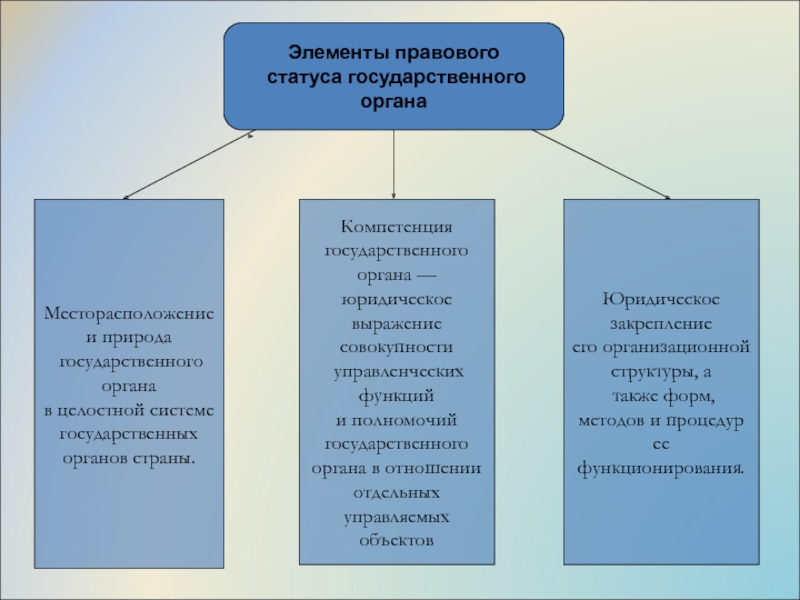 Элементы правового статуса государственного органа

Месторасположение и природа государственного органа в целостной системе государственных органов страны.

Компетенция государственного органа — юридическое выражение совокупности управленческих функций и полномочий государственного органа в отношении отдельных управляемых объектов

Юридическое закрепление его организационной структуры, а также форм, методов и процедур ее функционирования.